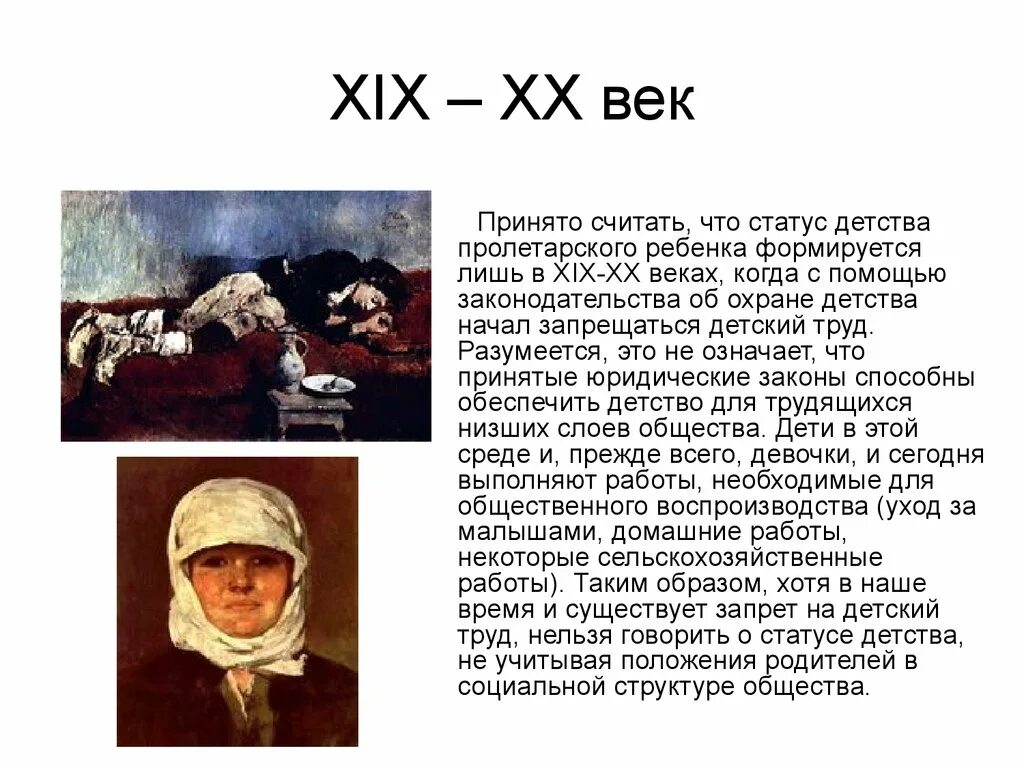 XIX – XX век

Принято считать, что статус детства пролетарского ребенка формируется лишь в XIX-XX веках, когда с помощью законодательства об охране детства начал запрещаться детский труд. Разумеется, это не означает, что принятые юридические законы способны обеспечить детство для трудящихся низших слоев общества. Дети в этой среде и, прежде всего, девочки, и сегодня выполняют работы, необходимые для общественного воспроизводства (уход за малышами, домашние работы, некоторые сельскохозяйственные работы). Таким образом, хотя в наше время и существует запрет на детский труд, нельзя говорить о статусе детства, не учитывая положения родителей в социальной структуре общества.